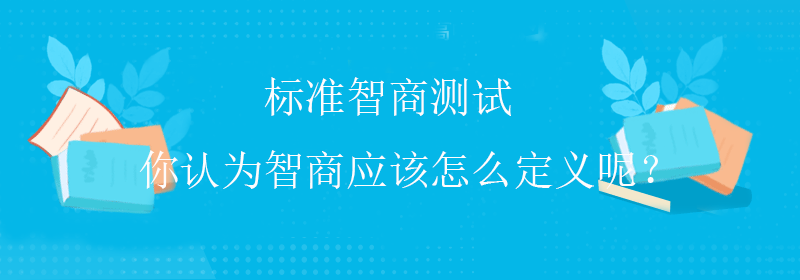 标准智商测试

你认为智商应该怎么定义呢？